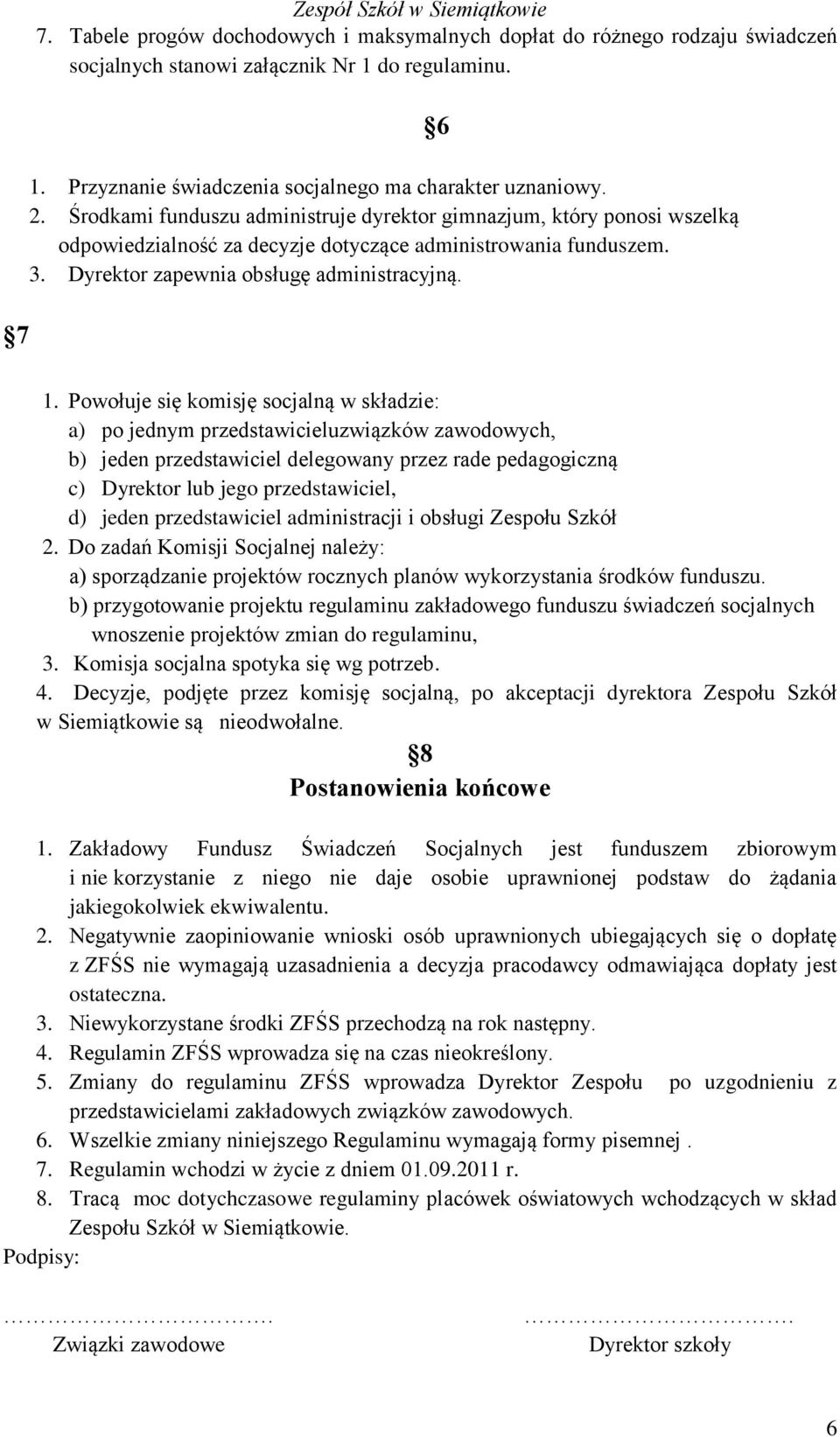 Zespół Szkół w Siemiątkowie

7. Tabele progów dochodowych i maksymalnych dopłat do różnego rodzaju świadczeń socjalnych stanowi załącznik Nr 1 do regulaminu.

§6

1. Przyznanie świadczenia socjalnego ma charakter uznaniowy.
2. Środkami funduszu administruje dyrektor gimnazjum, który ponosi wszelką odpowiedzialność za decyzje dotyczące administrowania funduszem.
3. Dyrektor zapewnia obsługę administracyjną.

§7

1. Powołuje się komisję socjalną w składzie:
a) po jednym przedstawicieluzwiązków zawodowych,
b) jeden przedstawiciel delegowany przez rade pedagogiczną
c) Dyrektor lub jego przedstawiciel,
d) jeden przedstawiciel administracji i obsługi Zespołu Szkół
2. Do zadań Komisji Socjalnej należy:
a) sporządzanie projektów rocznych planów wykorzystania środków funduszu.
b) przygotowanie projektu regulaminu zakładowego funduszu świadczeń socjalnych wnoszenie projektów zmian do regulaminu,
3. Komisja socjalna spotyka się wg potrzeb.
4. Decyzje, podjęte przez komisję socjalną, po akceptacji dyrektora Zespołu Szkół w Siemiątkowie są nieodwołalne.

§8
Postanowienia końcowe

1. Zakładowy Fundusz Świadczeń Socjalnych jest funduszem zbiorowym i nie korzystanie z niego nie daje osobie uprawnionej podstaw do żądania jakiegokolwiek ekwiwalentu.
2. Negatywnie zaopiniowanie wnioski osób uprawnionych ubiegających się o dopłatę z ZFŚS nie wymagają uzasadnienia a decyzja pracodawcy odmawiająca dopłaty jest ostateczna.
3. Niewykorzystane środki ZFŚS przechodzą na rok następny.
4. Regulamin ZFŚS wprowadza się na czas nieokreślony.
5. Zmiany do regulaminu ZFŚS wprowadza Dyrektor Zespołu po uzgodnieniu z przedstawicielami zakładowych związków zawodowych.
6. Wszelkie zmiany niniejszego Regulaminu wymagają formy pisemnej .
7. Regulamin wchodzi w życie z dniem 01.09.2011 r.
8. Tracą moc dotychczasowe regulaminy placówek oświatowych wchodzących w skład Zespołu Szkół w Siemiątkowie.

Podpisy:

…………………………. Związki zawodowe

…………………………. Dyrektor szkoły

6